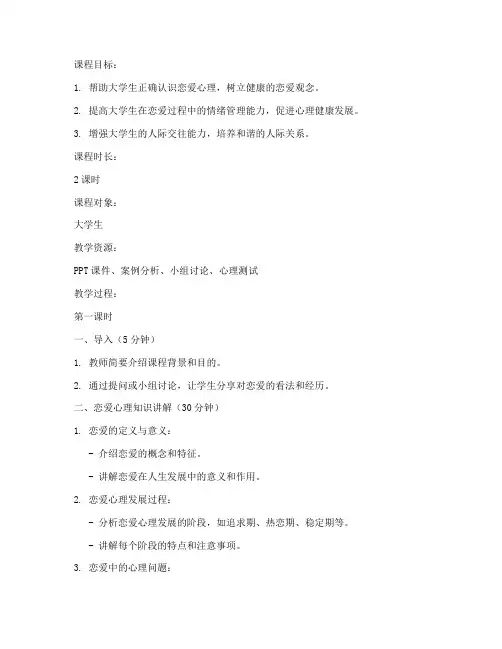 课程目标：

1. 帮助大学生正确认识恋爱心理，树立健康的恋爱观念。

2. 提高大学生在恋爱过程中的情绪管理能力，促进心理健康发展。

3. 增强大学生的人际交往能力，培养和谐的人际关系。

课程时长：

2 课时

课程对象：

大学生

教学资源：

PPT 课件、案例分析、小组讨论、心理测试

教学过程：

第一课时

一、导入（5 分钟）

1. 教师简要介绍课程背景和目的。

2. 通过提问或小组讨论，让学生分享对恋爱的看法和经历。

二、恋爱心理知识讲解（30 分钟）

1. 恋爱的定义与意义：

- 介绍恋爱的概念和特征。

- 讲解恋爱在人生发展中的意义和作用。

2. 恋爱心理发展过程：

- 分析恋爱心理发展的阶段，如追求期、热恋期、稳定期等。

- 讲解每个阶段的特点和注意事项。

3. 恋爱中的心理问题：